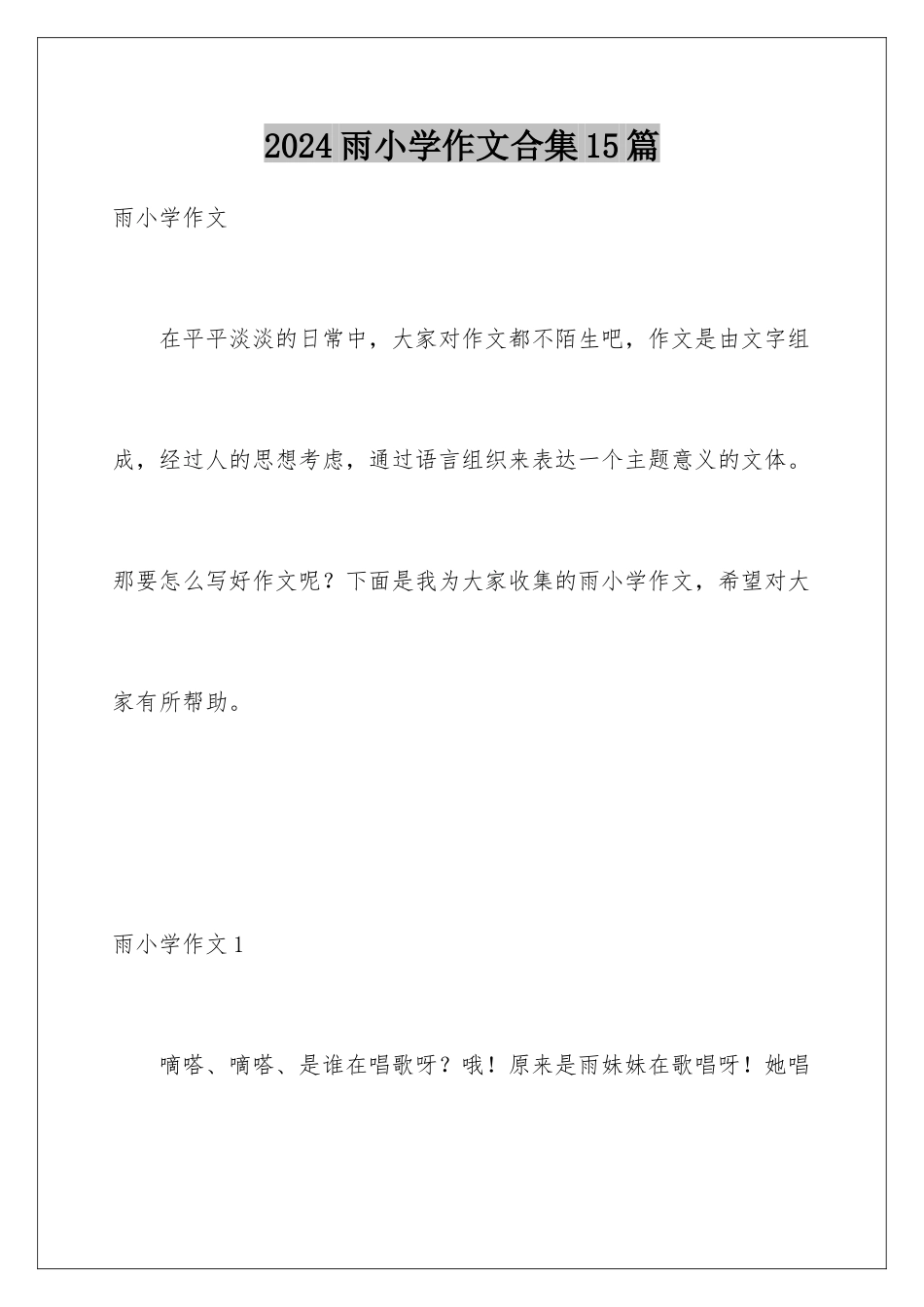 2024雨小学作文合集15篇

雨小学作文

在平平淡淡的日常中，大家对作文都不陌生吧，作文是由文字组成，经过人的思想考虑，通过语言组织来表达一个主题意义的文体。那要怎么写好作文呢？下面是我为大家收集的雨小学作文，希望对大家有所帮助。

雨小学作文1

嘀嗒、嘀嗒、是谁在唱歌呀？哦！原来是雨妹妹在歌唱呀！她唱